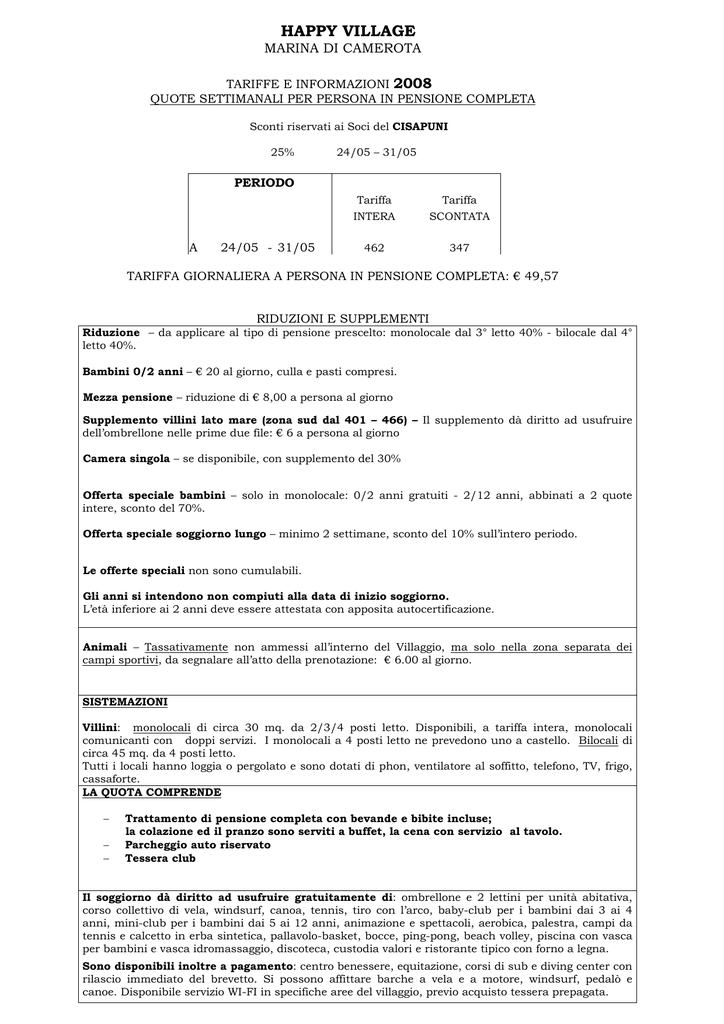 HAPPY VILLAGE
MARINA DI CAMEROTA

TARIFFE E INFORMAZIONI 2008
QUOTE SETTIMANALI PER PERSONA IN PENSIONE COMPLETA

Sconti riservati ai Soci del CISAPUNI

25% 24/05 – 31/05

| PERIODO | Tariffa INTERA | Tariffa SCONTATA |
|---|---|---|
| A 24/05 - 31/05 | 462 | 347 |

TARIFFA GIORNALIERA A PERSONA IN PENSIONE COMPLETA: € 49,57

RIDUZIONI E SUPPLEMENTI

Riduzione – da applicare al tipo di pensione prescelto: monolocale dal 3° letto 40% - bilocale dal 4° letto 40%.

Bambini 0/2 anni – € 20 al giorno, culla e pasti compresi.

Mezza pensione – riduzione di € 8,00 a persona al giorno

Supplemento villini lato mare (zona sud dal 401 – 466) – Il supplemento dà diritto ad usufruire dell'ombrellone nelle prime due file: € 6 a persona al giorno

Camera singola – se disponibile, con supplemento del 30%

Offerta speciale bambini – solo in monolocale: 0/2 anni gratuiti - 2/12 anni, abbinati a 2 quote intere, sconto del 70%.

Offerta speciale soggiorno lungo – minimo 2 settimane, sconto del 10% sull'intero periodo.

Le offerte speciali non sono cumulabili.

Gli anni si intendono non compiuti alla data di inizio soggiorno.
L'età inferiore ai 2 anni deve essere attestata con apposita autocertificazione.

Animali – Tassativamente non ammessi all'interno del Villaggio, ma solo nella zona separata dei campi sportivi, da segnalare all'atto della prenotazione: € 6.00 al giorno.

SISTEMAZIONI

Villini: monolocali di circa 30 mq. da 2/3/4 posti letto. Disponibili, a tariffa intera, monolocali comunicanti con doppi servizi. I monolocali a 4 posti letto ne prevedono uno a castello. Bilocali di circa 45 mq. da 4 posti letto.
Tutti i locali hanno loggia o pergolato e sono dotati di phon, ventilatore al soffitto, telefono, TV, frigo, cassaforte.

LA QUOTA COMPRENDE

- Trattamento di pensione completa con bevande e bibite incluse; la colazione ed il pranzo sono serviti a buffet, la cena con servizio al tavolo.
- Parcheggio auto riservato
- Tessera club

Il soggiorno dà diritto ad usufruire gratuitamente di: ombrellone e 2 lettini per unità abitativa, corso collettivo di vela, windsurf, canoa, tennis, tiro con l'arco, baby-club per i bambini dai 3 ai 4 anni, mini-club per i bambini dai 5 ai 12 anni, animazione e spettacoli, aerobica, palestra, campi da tennis e calcetto in erba sintetica, pallavolo-basket, bocce, ping-pong, beach volley, piscina con vasca per bambini e vasca idromassaggio, discoteca, custodia valori e ristorante tipico con forno a legna.

Sono disponibili inoltre a pagamento: centro benessere, equitazione, corsi di sub e diving center con rilascio immediato del brevetto. Si possono affittare barche a vela e a motore, windsurf, pedalò e canoe. Disponibile servizio WI-FI in specifiche aree del villaggio, previo acquisto tessera prepagata.